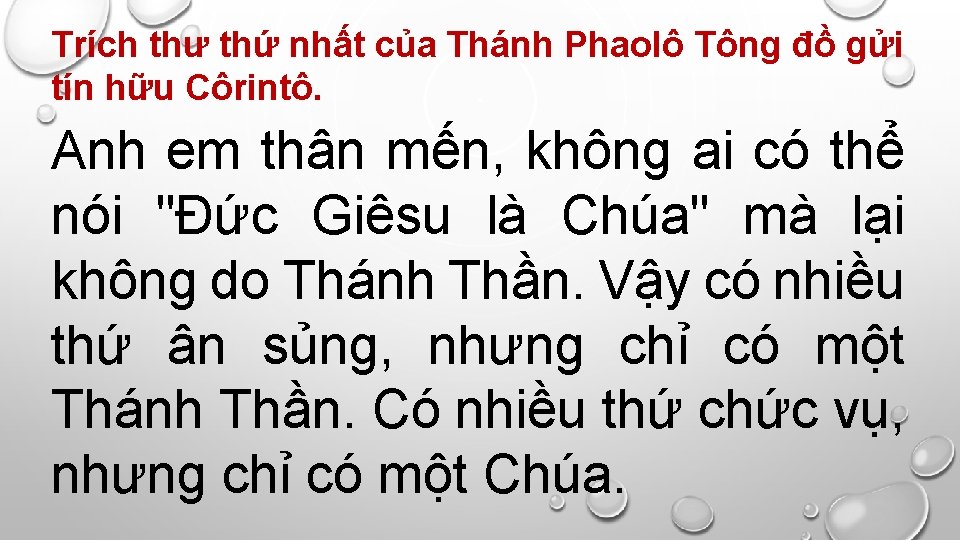 Trích thư thứ nhất của Thánh Phaolô Tông đồ gửi tín hữu Côrintô.

Anh em thân mến, không ai có thể nói "Đức Giêsu là Chúa" mà lại không do Thánh Thần. Vậy có nhiều thứ ân sủng, nhưng chỉ có một Thánh Thần. Có nhiều thứ chức vụ, nhưng chỉ có một Chúa.